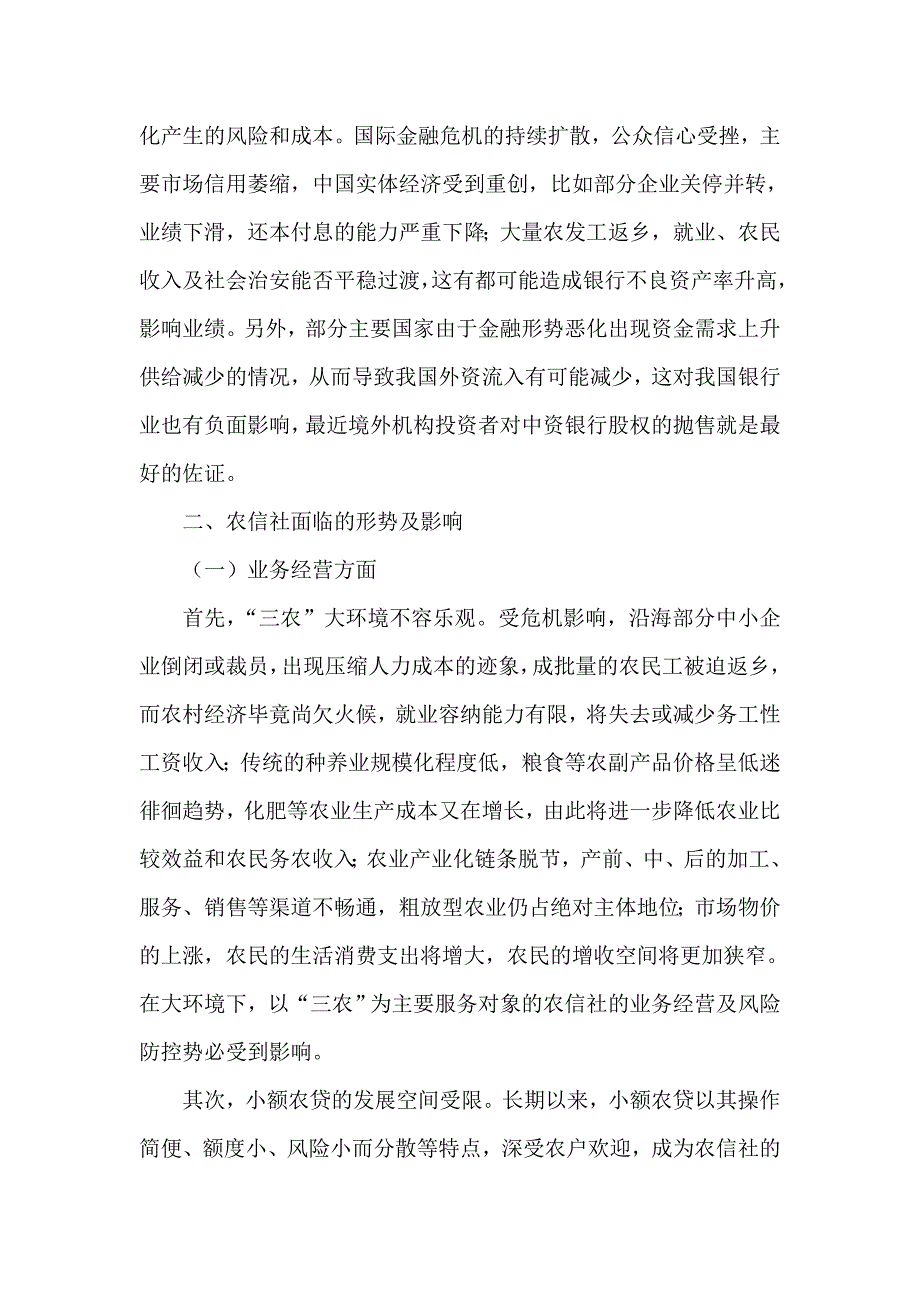 化产生的风险和成本。国际金融危机的持续扩散，公众信心受挫，主要市场信用萎缩，中国实体经济受到重创，比如部分企业关停并转，业绩下滑，还本付息的能力严重下降；大量农发工返乡，就业、农民收入及社会治安能否平稳过渡，这有都可能造成银行不良资产率升高，影响业绩。另外，部分主要国家由于金融形势恶化出现资金需求上升供给减少的情况，从而导致我国外资流入有可能减少，这对我国银行业也有负面影响，最近境外机构投资者对中资银行股权的抛售就是最好的佐证。

二、农信社面临的形势及影响

（一）业务经营方面

首先，“三农”大环境不容乐观。受危机影响，沿海部分中小企业倒闭或裁员，出现压缩人力成本的迹象，成批量的农民工被迫返乡，而农村经济毕竟尚欠火候，就业容纳能力有限，将失去或减少务工性工资收入；传统的种养业规模化程度低，粮食等农副产品价格呈低迷徘徊趋势，化肥等农业生产成本又在增长，由此将进一步降低农业比较效益和农民务农收入；农业产业化链条脱节，产前、中、后的加工、服务、销售等渠道不畅通，粗放型农业仍占绝对主体地位；市场物价的上涨，农民的生活消费支出将增大，农民的增收空间将更加狭窄。在大环境下，以“三农”为主要服务对象的农信社的业务经营及风险防控势必受到影响。

其次，小额农贷的发展空间受限。长期以来，小额农贷以其操作简便、额度小、风险小而分散等特点，深受农户欢迎，成为农信社的